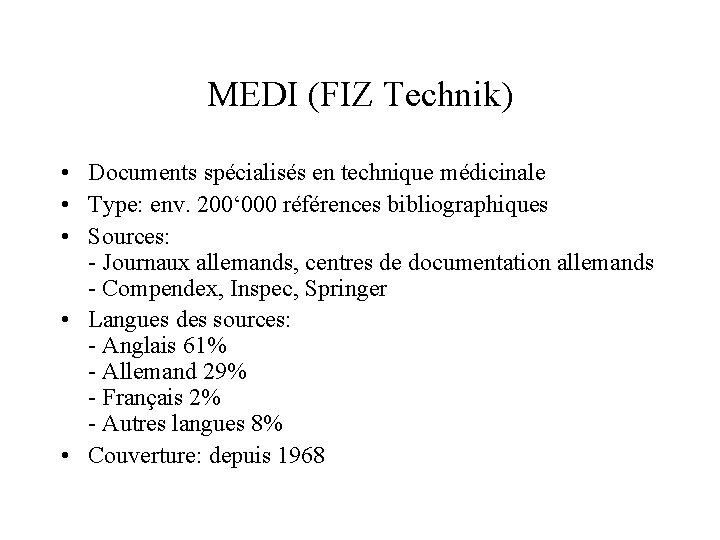 MEDI (FIZ Technik)

• Documents spécialisés en technique médicinale
• Type: env. 200‘000 références bibliographiques
• Sources:
- Journaux allemands, centres de documentation allemands
- Compendex, Inspec, Springer
• Langues des sources:
- Anglais 61%
- Allemand 29%
- Français 2%
- Autres langues 8%
• Couverture: depuis 1968